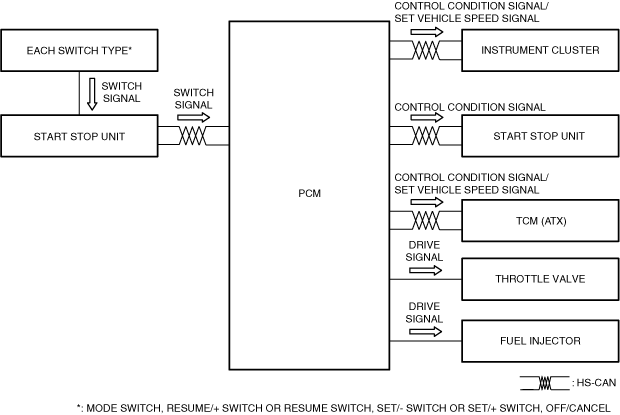 EACH SWITCH TYPE*

SWITCH SIGNAL

START STOP UNIT

SWITCH SIGNAL

PCM

CONTROL CONDITION SIGNAL/ SET VEHICLE SPEED SIGNAL

INSTRUMENT CLUSTER

CONTROL CONDITION SIGNAL

START STOP UNIT

CONTROL CONDITION SIGNAL/ SET VEHICLE SPEED SIGNAL

TCM (ATX)

DRIVE SIGNAL

THROTTLE VALVE

DRIVE SIGNAL

FUEL INJECTOR

: HS-CAN

*: MODE SWITCH, RESUME/+ SWITCH OR RESUME SWITCH, SET/- SWITCH OR SET/+ SWITCH, OFF/CANCEL